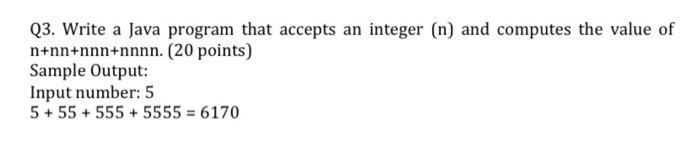 Q3. Write a Java program that accepts an integer (n) and computes the value of n+nn+nnn+nnnn. (20 points)
Sample Output:
Input number: 5
5 + 55 + 555 + 5555 = 6170